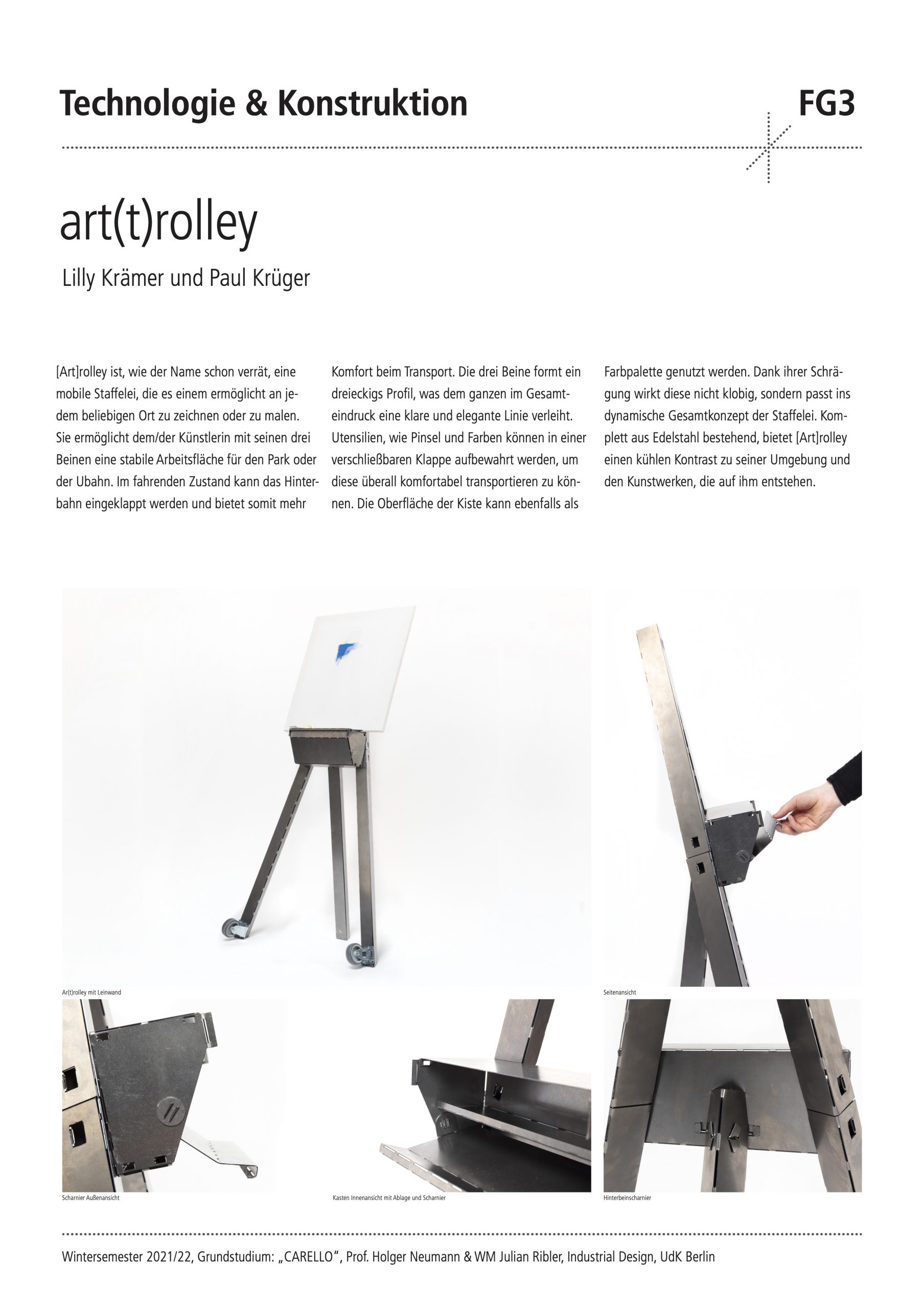 Technologie & Konstruktion

FG3

art(t)rolley

Lilly Krämer und Paul Krüger

[Art]rolley ist, wie der Name schon verrät, eine mobile Staffelei, die es einem ermöglicht an jedem beliebigen Ort zu zeichnen oder zu malen. Sie ermöglicht dem/der Künstlerin mit seinen drei Beinen eine stabile Arbeitsfläche für den Park oder der Ubahn. Im fahrenden Zustand kann das Hinterbahn eingeklappt werden und bietet somit mehr Komfort beim Transport. Die drei Beine formt ein dreieckigs Profil, was dem ganzen im Gesamteindruck eine klare und elegante Linie verleiht. Utensilien, wie Pinsel und Farben können in einer verschließbaren Klappe aufbewahrt werden, um diese überall komfortabel transportieren zu können. Die Oberfläche der Kiste kann ebenfalls als Farbpalette genutzt werden. Dank ihrer Schrägung wirkt diese nicht klobig, sondern passt ins dynamische Gesamtkonzept der Staffelei. Komplett aus Edelstahl bestehend, bietet [Art]rolley einen kühlen Kontrast zu seiner Umgebung und den Kunstwerken, die auf ihm entstehen.

Ar(t)rolley mit Leinwand

Seitenansicht

Scharnier Außenansicht

Kasten Innenansicht mit Ablage und Scharnier

Hinterbeinscharnier

Wintersemester 2021/22, Grundstudium: „CARELLO", Prof. Holger Neumann & WM Julian Ribler, Industrial Design, UdK Berlin